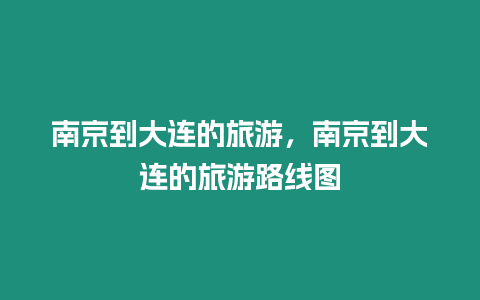 南京到大连的旅游，南京到大连的旅游路线图